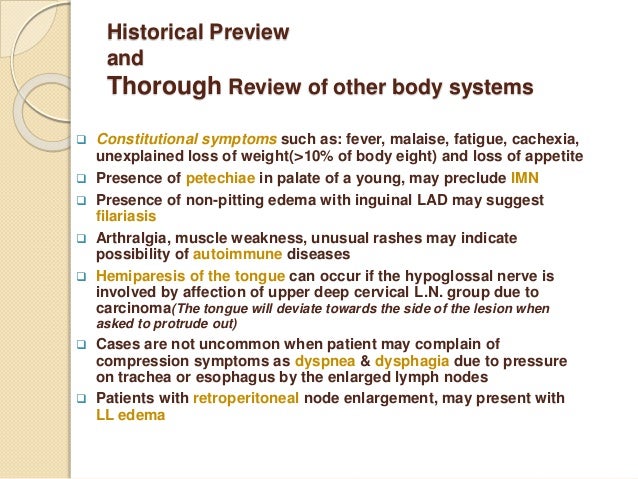 Historical Preview
and
Thorough Review of other body systems

☐ Constitutional symptoms such as: fever, malaise, fatigue, cachexia, unexplained loss of weight(>10% of body eight) and loss of appetite

☐ Presence of petechiae in palate of a young, may preclude IMN

☐ Presence of non-pitting edema with inguinal LAD may suggest filariasis

☐ Arthralgia, muscle weakness, unusual rashes may indicate possibility of autoimmune diseases

☐ Hemiparesis of the tongue can occur if the hypoglossal nerve is involved by affection of upper deep cervical L.N. group due to carcinoma(The tongue will deviate towards the side of the lesion when asked to protrude out)

☐ Cases are not uncommon when patient may complain of compression symptoms as dyspnea & dysphagia due to pressure on trachea or esophagus by the enlarged lymph nodes

☐ Patients with retroperitoneal node enlargement, may present with LL edema